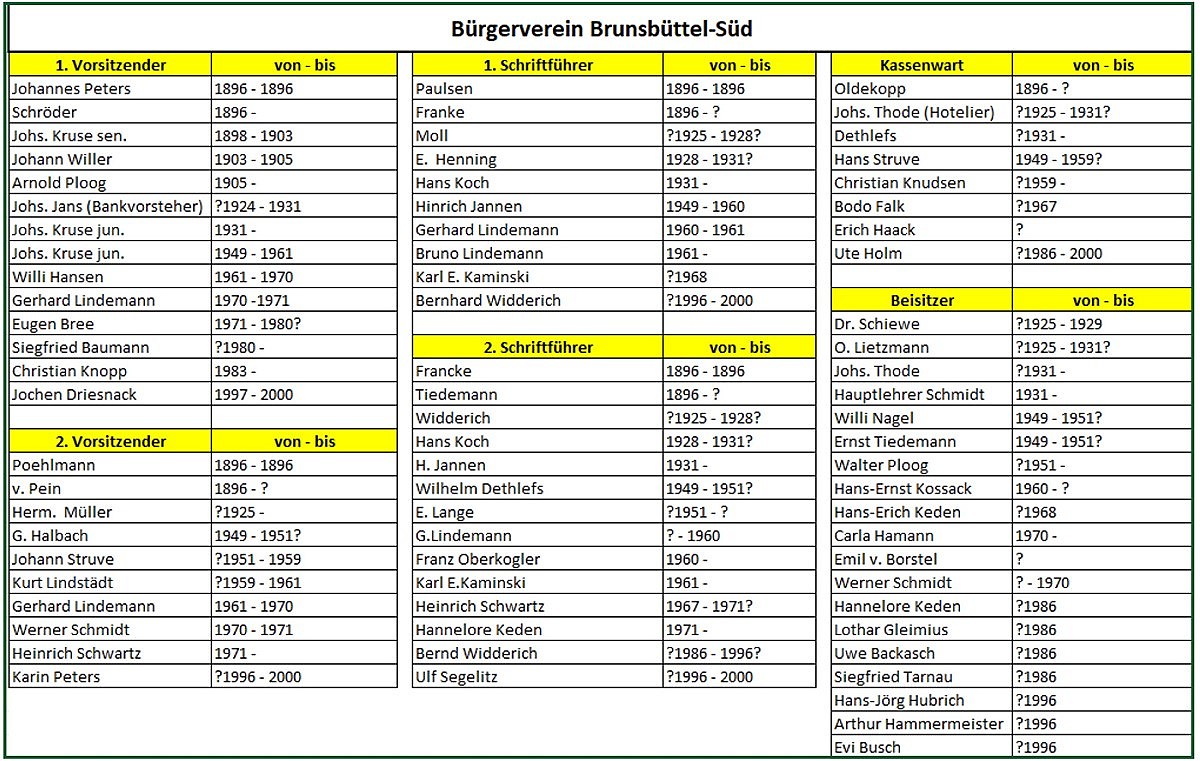 Bürgerverein Brunsbüttel-Süd

| 1. Vorsitzender | von - bis |
|---|---|
| Johannes Peters | 1896 - 1896 |
| Schröder | 1896 - |
| Johs. Kruse sen. | 1898 - 1903 |
| Johann Willer | 1903 - 1905 |
| Arnold Ploog | 1905 - |
| Johs. Jans (Bankvorsteher) | ?1924 - 1931 |
| Johs. Kruse jun. | 1931 - |
| Johs. Kruse jun. | 1949 - 1961 |
| Willi Hansen | 1961 - 1970 |
| Gerhard Lindemann | 1970 -1971 |
| Eugen Bree | 1971 - 1980? |
| Siegfried Baumann | ?1980 - |
| Christian Knopp | 1983 - |
| Jochen Driesnack | 1997 - 2000 |

| 2. Vorsitzender | von - bis |
|---|---|
| Poehlmann | 1896 - 1896 |
| v. Pein | 1896 - ? |
| Herm. Müller | ?1925 - |
| G. Halbach | 1949 - 1951? |
| Johann Struve | ?1951 - 1959 |
| Kurt Lindstädt | ?1959 - 1961 |
| Gerhard Lindemann | 1961 - 1970 |
| Werner Schmidt | 1970 - 1971 |
| Heinrich Schwartz | 1971 - |
| Karin Peters | ?1996 - 2000 |

| 1. Schriftführer | von - bis |
|---|---|
| Paulsen | 1896 - 1896 |
| Franke | 1896 - ? |
| Moll | ?1925 - 1928? |
| E. Henning | 1928 - 1931? |
| Hans Koch | 1931 - |
| Hinrich Jannen | 1949 - 1960 |
| Gerhard Lindemann | 1960 - 1961 |
| Bruno Lindemann | 1961 - |
| Karl E. Kaminski | ?1968 |
| Bernhard Widderich | ?1996 - 2000 |

| 2. Schriftführer | von - bis |
|---|---|
| Francke | 1896 - 1896 |
| Tiedemann | 1896 - ? |
| Widderich | ?1925 - 1928? |
| Hans Koch | 1928 - 1931? |
| H. Jannen | 1931 - |
| Wilhelm Dethlefs | 1949 - 1951? |
| E. Lange | ?1951 - ? |
| G.Lindemann | ? - 1960 |
| Franz Oberkogler | 1960 - |
| Karl E.Kaminski | 1961 - |
| Heinrich Schwartz | 1967 - 1971? |
| Hannelore Keden | 1971 - |
| Bernd Widderich | ?1986 - 1996? |
| Ulf Segelitz | ?1996 - 2000 |

| Kassenwart | von - bis |
|---|---|
| Oldekopp | 1896 - ? |
| Johs. Thode (Hotelier) | ?1925 - 1931? |
| Dethlefs | ?1931 - |
| Hans Struve | 1949 - 1959? |
| Christian Knudsen | ?1959 - |
| Bodo Falk | ?1967 |
| Erich Haack | ? |
| Ute Holm | ?1986 - 2000 |

| Beisitzer | von - bis |
|---|---|
| Dr. Schiewe | ?1925 - 1929 |
| O. Lietzmann | ?1925 - 1931? |
| Johs. Thode | ?1931 - |
| Hauptlehrer Schmidt | 1931 - |
| Willi Nagel | 1949 - 1951? |
| Ernst Tiedemann | 1949 - 1951? |
| Walter Ploog | ?1951 - |
| Hans-Ernst Kossack | 1960 - ? |
| Hans-Erich Keden | ?1968 |
| Carla Hamann | 1970 - |
| Emil v. Borstel | ? |
| Werner Schmidt | ? - 1970 |
| Hannelore Keden | ?1986 |
| Lothar Gleimius | ?1986 |
| Uwe Backasch | ?1986 |
| Siegfried Tarnau | ?1986 |
| Hans-Jörg Hubrich | ?1996 |
| Arthur Hammermeister | ?1996 |
| Evi Busch | ?1996 |